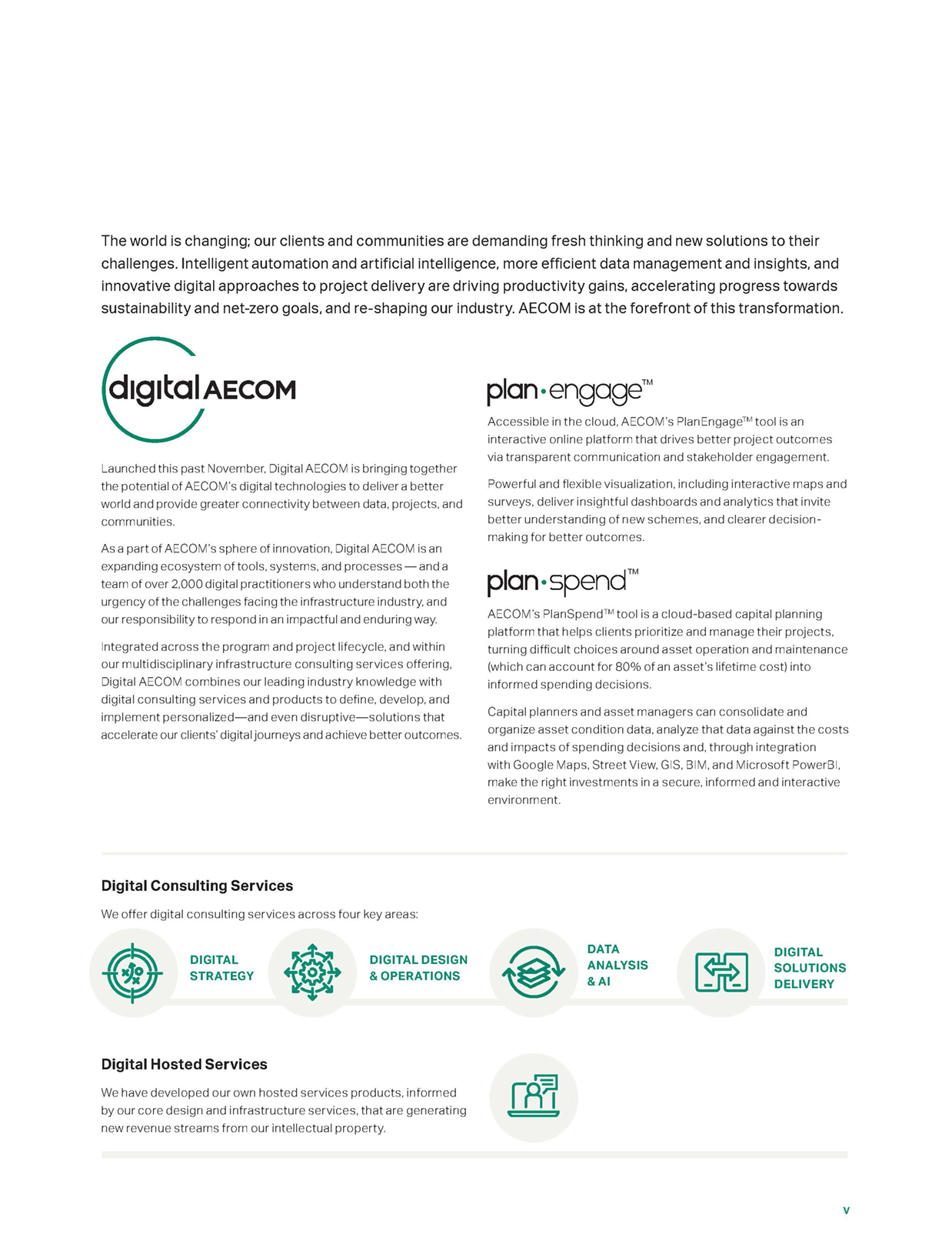 The world is changing; our clients and communities are demanding fresh thinking and new solutions to their challenges. Intelligent automation and artificial intelligence, more efficient data management and insights, and innovative digital approaches to project delivery are driving productivity gains, accelerating progress towards sustainability and net-zero goals, and re-shaping our industry. AECOM is at the forefront of this transformation.

digital AECOM

Launched this past November, Digital AECOM is bringing together the potential of AECOM's digital technologies to deliver a better world and provide greater connectivity between data, projects, and communities.

As a part of AECOM's sphere of innovation, Digital AECOM is an expanding ecosystem of tools, systems, and processes — and a team of over 2,000 digital practitioners who understand both the urgency of the challenges facing the infrastructure industry, and our responsibility to respond in an impactful and enduring way.

Integrated across the program and project lifecycle, and within our multidisciplinary infrastructure consulting services offering, Digital AECOM combines our leading industry knowledge with digital consulting services and products to define, develop, and implement personalized—and even disruptive—solutions that accelerate our clients' digital journeys and achieve better outcomes.

plan·engage™

Accessible in the cloud, AECOM's PlanEngage™ tool is an interactive online platform that drives better project outcomes via transparent communication and stakeholder engagement.

Powerful and flexible visualization, including interactive maps and surveys, deliver insightful dashboards and analytics that invite better understanding of new schemes, and clearer decision-making for better outcomes.

plan·spend™

AECOM's PlanSpend™ tool is a cloud-based capital planning platform that helps clients prioritize and manage their projects, turning difficult choices around asset operation and maintenance (which can account for 80% of an asset's lifetime cost) into informed spending decisions.

Capital planners and asset managers can consolidate and organize asset condition data, analyze that data against the costs and impacts of spending decisions and, through integration with Google Maps, Street View, GIS, BIM, and Microsoft PowerBI, make the right investments in a secure, informed and interactive environment.

Digital Consulting Services

We offer digital consulting services across four key areas:

DIGITAL STRATEGY

DIGITAL DESIGN & OPERATIONS

DATA ANALYSIS & AI

DIGITAL SOLUTIONS DELIVERY

Digital Hosted Services

We have developed our own hosted services products, informed by our core design and infrastructure services, that are generating new revenue streams from our intellectual property.

v